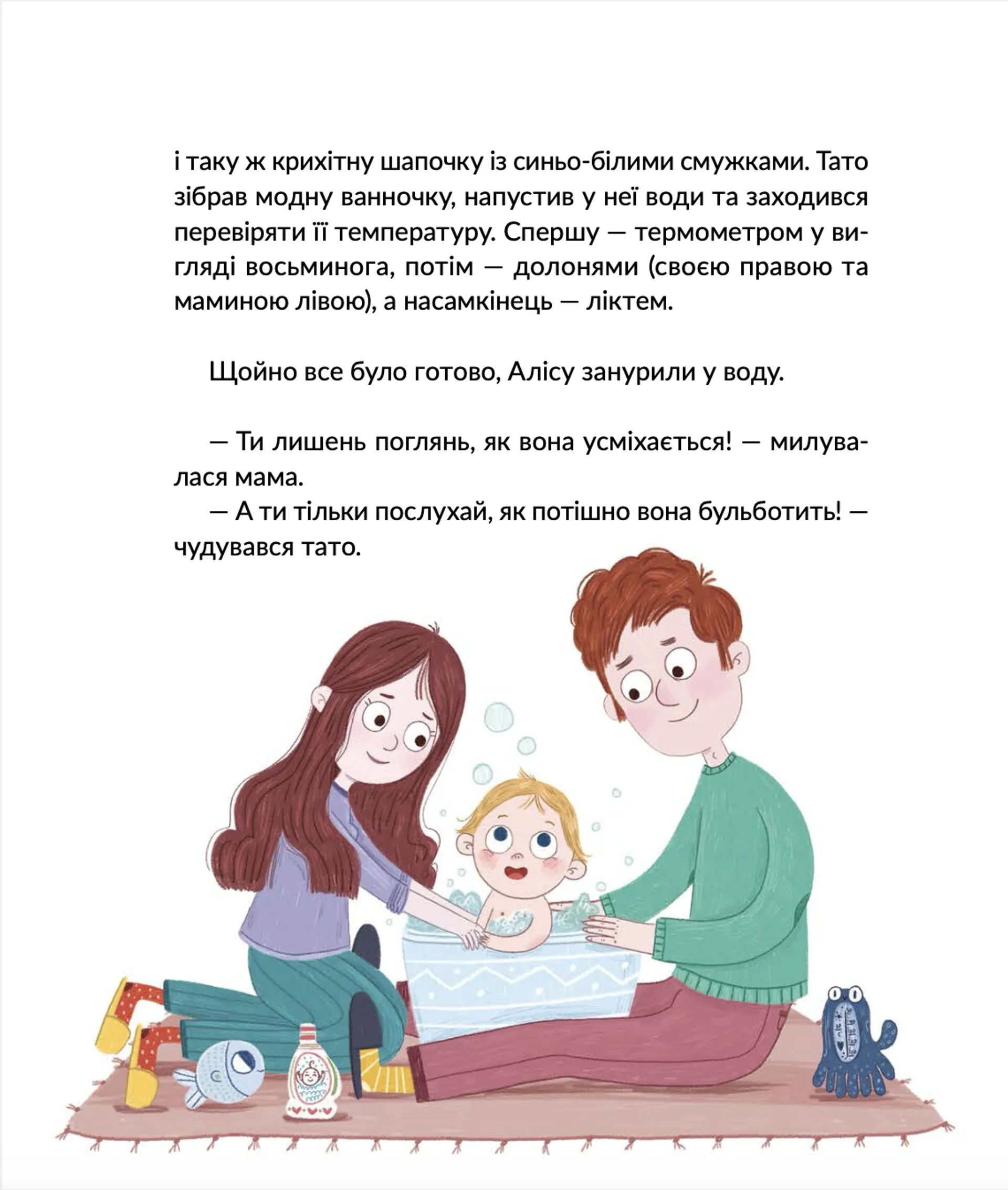 і таку ж крихітну шапочку із синьо-білими смужками. Тато зібрав модну ванночку, напустив у неї води та заходився перевіряти її температуру. Спершу — термометром у вигляді восьминога, потім — долонями (своєю правою та маминою лівою), а насамкінець — ліктем.

Щойно все було готово, Алісу занурили у воду.

— Ти лишень поглянь, як вона усміхається! — милувалася мама.
— А ти тільки послухай, як потішно вона бульботить! — чудувався тато.